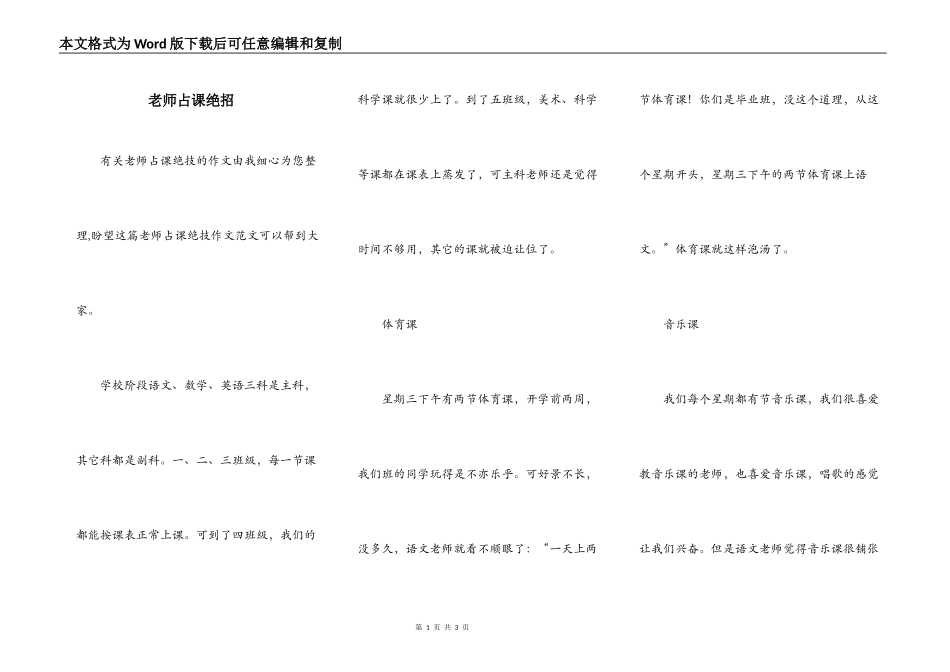 本文格式为Word版下载后可任意编辑和复制

老师占课绝招

有关老师占课绝技的作文由我细心为您整理,盼望这篇老师占课绝技作文范文可以帮到大家。

学校阶段语文、数学、英语三科是主科,其它科都是副科。一、二、三班级,每一节课都能按课表正常上课。可到了四班级,我们的科学课就很少上了。到了五班级,美术、科学等课都在课表上蒸发了,可主科老师还是觉得时间不够用,其它的课就被迫让位了。

体育课

星期三下午有两节体育课,开学前两周,我们班的同学玩得是不亦乐乎。可好景不长,没多久,语文老师就看不顺眼了:“一天上两节体育课!你们是毕业班,没这个道理,从这个星期开头,星期三下午的两节体育课上语文。”体育课就这样泡汤了。

音乐课

我们每个星期都有节音乐课,我们很喜爱教音乐课的老师,也喜爱音乐课,唱歌的感觉让我们兴奋。但是语文老师觉得音乐课很铺张

第 1 页 共 3 页